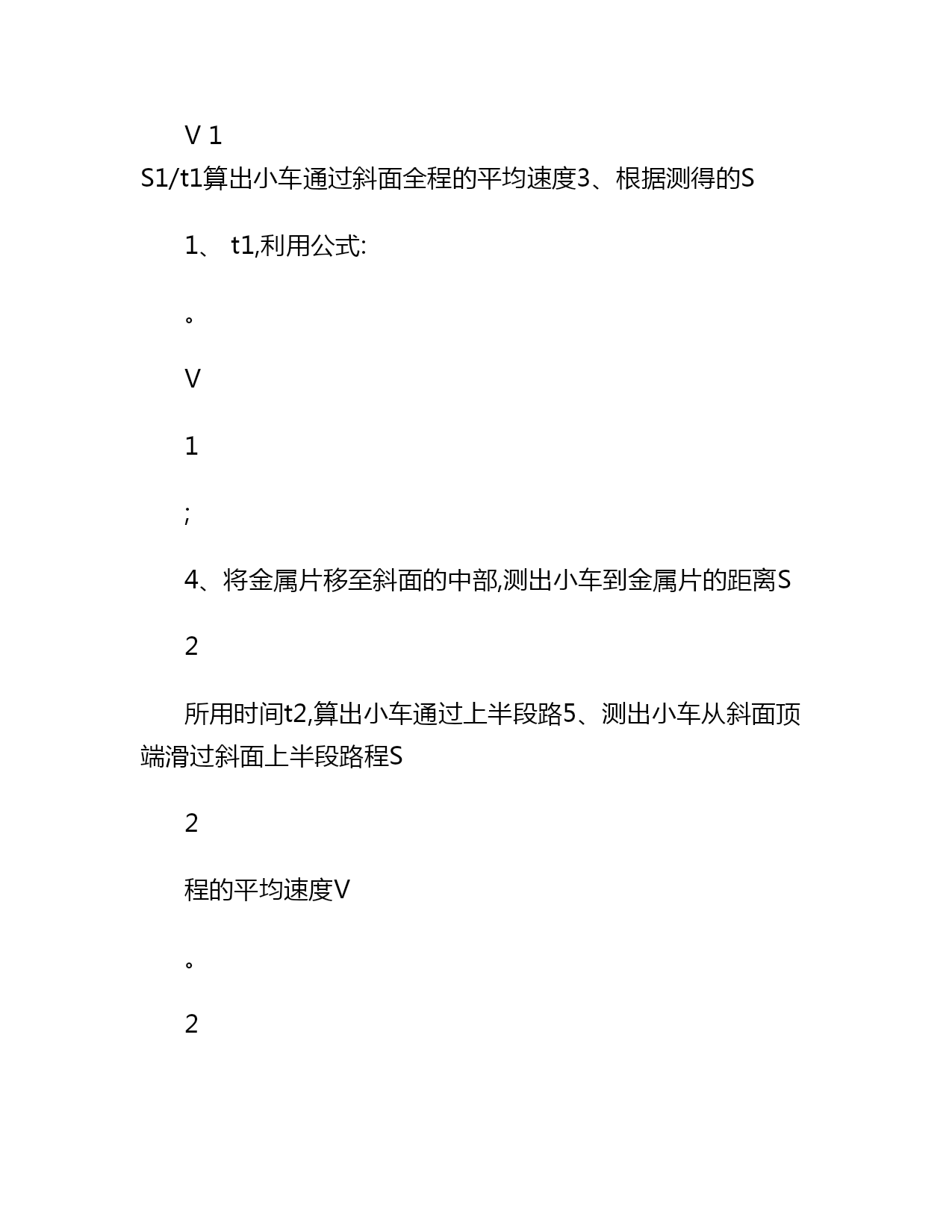 V 1
S1/t1算出小车通过斜面全程的平均速度3、根据测得的S

1、 t1,利用公式:

。

V

1

;

4、将金属片移至斜面的中部,测出小车到金属片的距离S

2

所用时间t2,算出小车通过上半段路5、测出小车从斜面顶端滑过斜面上半段路程S

2

程的平均速度V

。

2